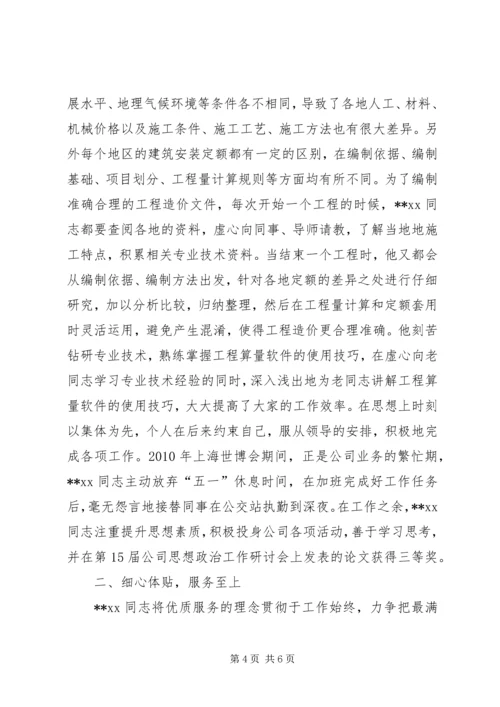 展水平、地理气候环境等条件各不相同，导致了各地人工、材料、机械价格以及施工条件、施工工艺、施工方法也有很大差异。另外每个地区的建筑安装定额都有一定的区别，在编制依据、编制基础、项目划分、工程量计算规则等方面均有所不同。为了编制准确合理的工程造价文件，每次开始一个工程的时候，**xx 同志都要查阅各地的资料，虚心向同事、导师请教，了解当地地施工特点，积累相关专业技术资料。当结束一个工程时，他又都会从编制依据、编制方法出发，针对各地定额的差异之处进行仔细研究，加以分析比较，归纳整理，然后在工程量计算和定额套用时灵活运用，避免产生混淆，使得工程造价更合理准确。他刻苦钻研专业技术，熟练掌握工程算量软件的使用技巧，在虚心向老同志学习专业技术经验的同时，深入浅出地为老同志讲解工程算量软件的使用技巧，大大提高了大家的工作效率。在思想上时刻以集体为先，个人在后来约束自己，服从领导的安排，积极地完成各项工作。2010 年上海世博会期间，正是公司业务的繁忙期，**xx 同志主动放弃“五一”休息时间，在加班完成好工作任务后，毫无怨言地接替同事在公交站执勤到深夜。在工作之余，**xx 同志注重提升思想素质，积极投身公司各项活动，善于学习思考，并在第 15 届公司思想政治工作研讨会上发表的论文获得三等奖。

二、细心体贴，服务至上

**xx 同志将优质服务的理念贯彻于工作始终，力争把最满

第 4 页 共 6 页